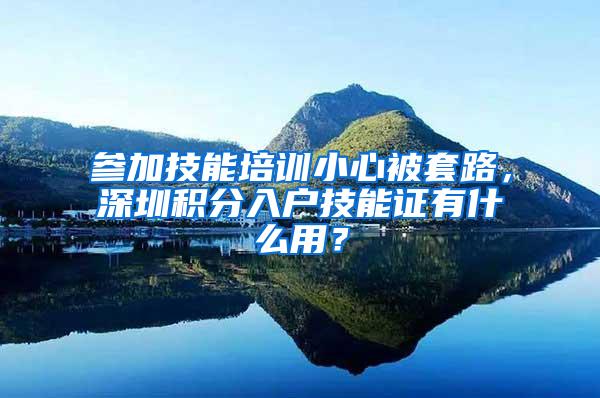 参加技能培训小心被套路，深圳积分入户技能证有什么用？